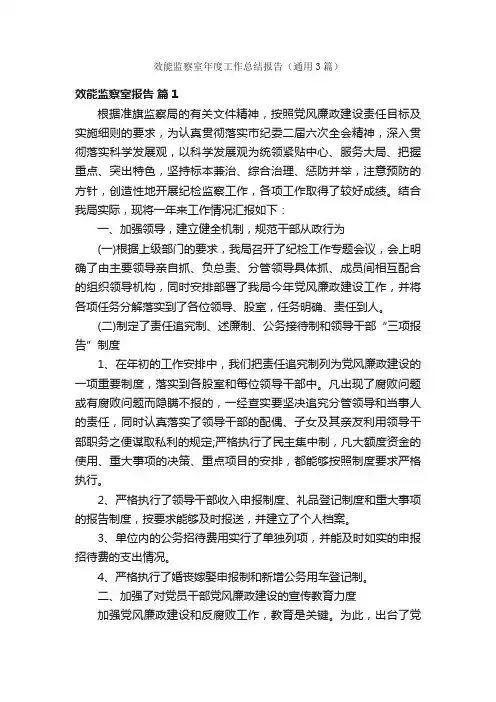 效能监察室年度工作总结报告（通用3篇）

效能监察室报告 篇1

根据准旗监察局的有关文件精神，按照党风廉政建设责任目标及实施细则的要求，为认真贯彻落实市纪委二届六次全会精神，深入贯彻落实科学发展观，以科学发展观为统领紧贴中心、服务大局、把握重点、突出特色，坚持标本兼治、综合治理、惩防并举，注意预防的方针，创造性地开展纪检监察工作，各项工作取得了较好成绩。结合我局实际，现将一年来工作情况汇报如下：

一、加强领导，建立健全机制，规范干部从政行为

(一)根据上级部门的要求，我局召开了纪检工作专题会议，会上明确了由主要领导亲自抓、负总责、分管领导具体抓、成员间相互配合的组织领导机构，同时安排部署了我局今年党风廉政建设工作，并将各项任务分解落实到了各位领导、股室，任务明确、责任到人。

(二)制定了责任追究制、述廉制、公务接待制和领导干部“三项报告”制度

1、在年初的工作安排中，我们把责任追究制列为党风廉政建设的一项重要制度，落实到各股室和每位领导干部中。凡出现了腐败问题或有腐败问题而隐瞒不报的，一经查实要坚决追究分管领导和当事人的责任，同时认真落实了领导干部的配偶、子女及其亲友利用领导干部职务之便谋取私利的规定;严格执行了民主集中制，凡大额度资金的使用、重大事项的决策、重点项目的安排，都能够按照制度要求严格执行。

2、严格执行了领导干部收入申报制度、礼品登记制度和重大事项的报告制度，按要求能够及时报送，并建立了个人档案。

3、单位内的公务招待费用实行了单独列项，并能及时如实的申报招待费的支出情况。

4、严格执行了婚丧嫁娶申报制和新增公务用车登记制。

二、加强了对党员干部党风廉政建设的宣传教育力度

加强党风廉政建设和反腐败工作，教育是关键。为此，出台了党